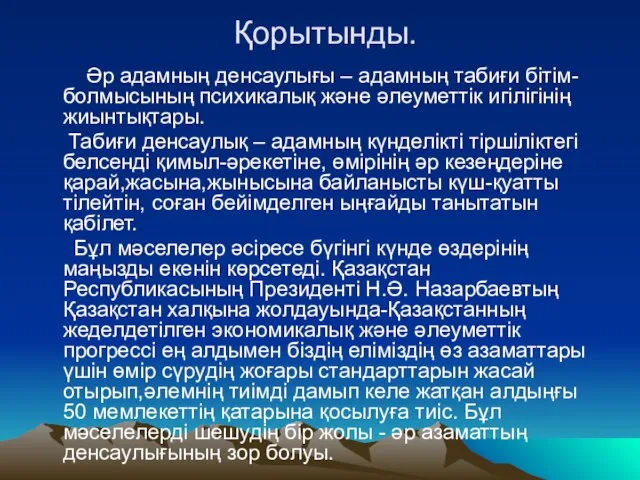 Қорытынды.

Әр адамның денсаулығы – адамның табиғи бітім-болмысының психикалық және әлеуметтік игілігінің жиынтықтары.

Табиғи денсаулық – адамның күнделікті тіршіліктегі белсенді қимыл-әрекетіне, өмірінің әр кезеңдеріне қарай,жасына,жынысына байланысты күш-қуатты тілейтін, соған бейімделген ыңғайды танытатын қабілет.

Бұл мәселелер әсіресе бүгінгі күнде өздерінің маңызды екенін көрсетеді. Қазақстан Республикасының Президенті Н.Ә. Назарбаевтың Қазақстан халқына жолдауында-Қазақстанның жеделдетілген экономикалық және әлеуметтік прогрессі ең алдымен біздің еліміздің өз азаматтары үшін өмір сүрудің жоғары стандарттарын жасай отырып,әлемнің тиімді дамып келе жатқан алдыңғы 50 мемлекеттің қатарына қосылуға тиіс. Бұл мәселелерді шешудің бір жолы - әр азаматтың денсаулығының зор болуы.